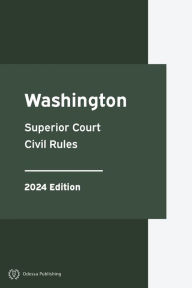 Washington

Superior Court
Civil Rules

2024 Edition

Odessa Publishing